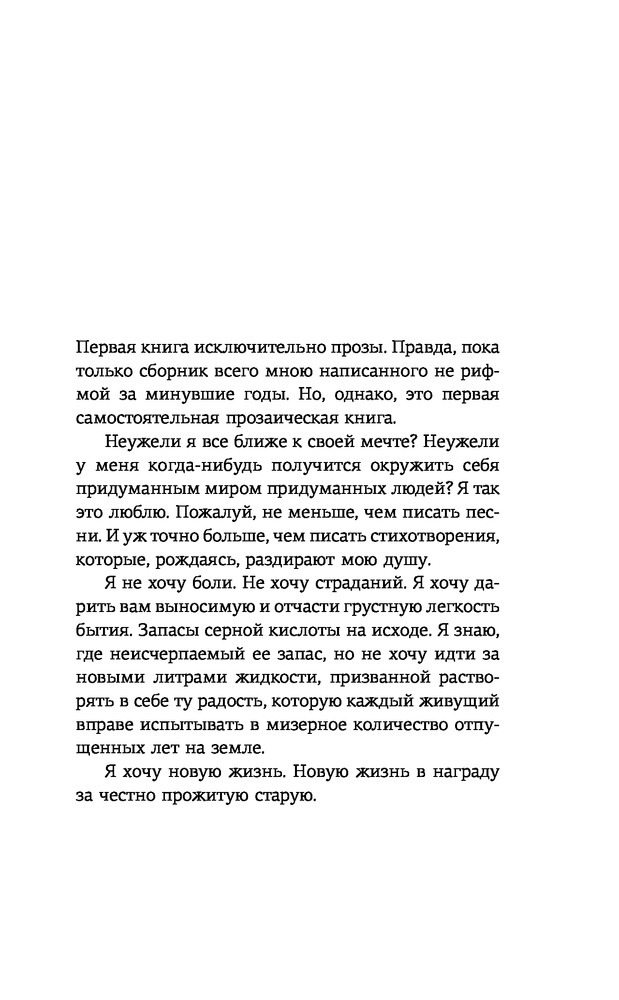 Первая книга исключительно прозы. Правда, пока только сборник всего мною написанного не рифмой за минувшие годы. Но, однако, это первая самостоятельная прозаическая книга.

Неужели я все ближе к своей мечте? Неужели у меня когда-нибудь получится окружить себя придуманным миром придуманных людей? Я так это люблю. Пожалуй, не меньше, чем писать песни. И уж точно больше, чем писать стихотворения, которые, рождаясь, раздирают мою душу.

Я не хочу боли. Не хочу страданий. Я хочу дарить вам выносимую и отчасти грустную легкость бытия. Запасы серной кислоты на исходе. Я знаю, где неисчерпаемый ее запас, но не хочу идти за новыми литрами жидкости, призванной растворять в себе ту радость, которую каждый живущий вправе испытывать в мизерное количество отпущенных лет на земле.

Я хочу новую жизнь. Новую жизнь в награду за честно прожитую старую.